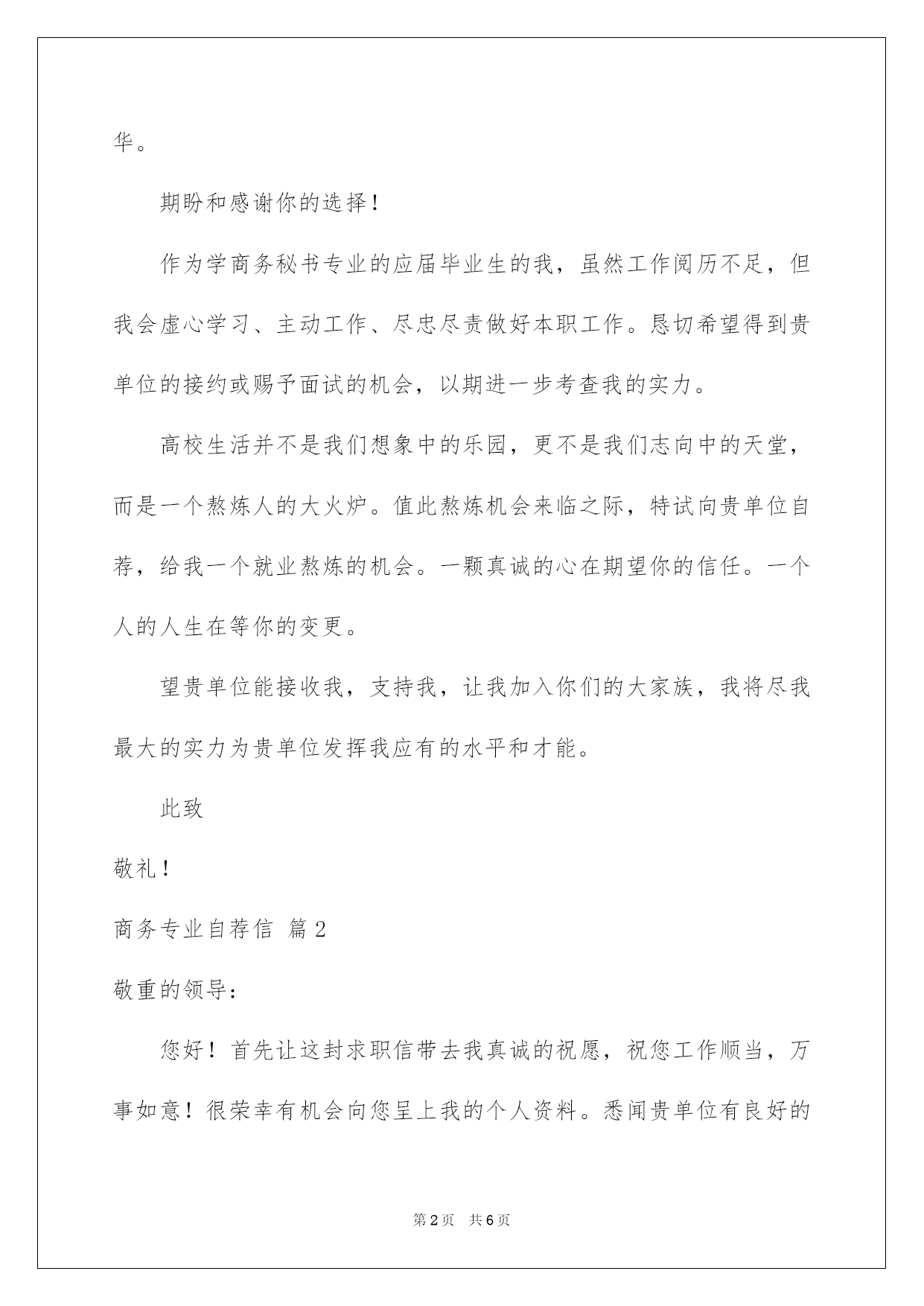 华。

期盼和感谢你的选择！

作为学商务秘书专业的应届毕业生的我，虽然工作阅历不足，但我会虚心学习、主动工作、尽忠尽责做好本职工作。恳切希望得到贵单位的接约或赐予面试的机会，以期进一步考查我的实力。

高校生活并不是我们想象中的乐园，更不是我们志向中的天堂，而是一个熬炼人的大火炉。值此熬炼机会来临之际，特试向贵单位自荐，给我一个就业熬炼的机会。一颗真诚的心在期望你的信任。一个人的人生在等你的变更。

望贵单位能接收我，支持我，让我加入你们的大家族，我将尽我最大的实力为贵单位发挥我应有的水平和才能。

此致

敬礼！

商务专业自荐信 篇2

敬重的领导：

您好！首先让这封求职信带去我真诚的祝愿，祝您工作顺当，万事如意！很荣幸有机会向您呈上我的个人资料。悉闻贵单位有良好的

第2页 共6页